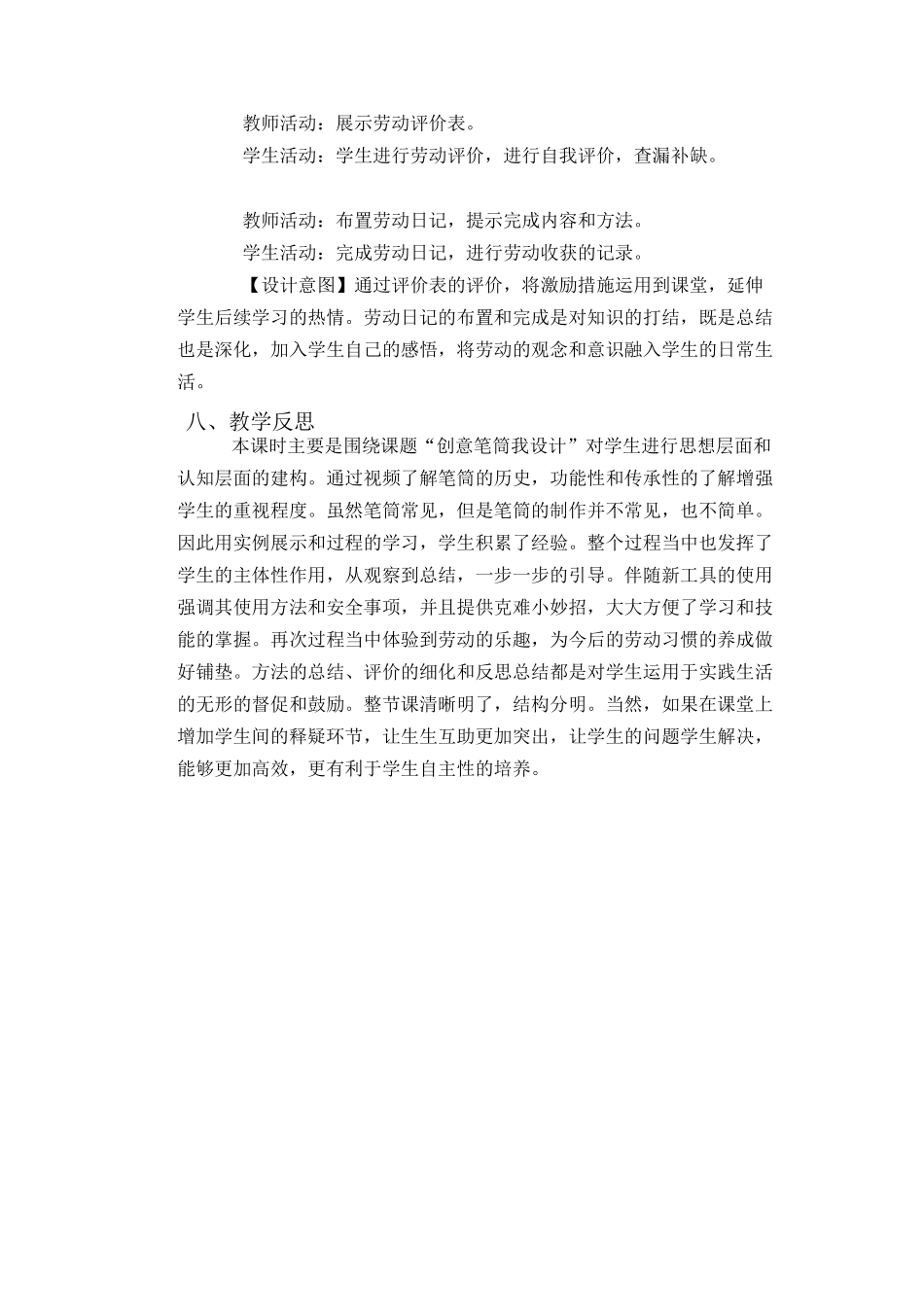 教师活动：展示劳动评价表。

学生活动：学生进行劳动评价，进行自我评价，查漏补缺。

教师活动：布置劳动日记，提示完成内容和方法。

学生活动：完成劳动日记，进行劳动收获的记录。

【设计意图】通过评价表的评价，将激励措施运用到课堂，延伸学生后续学习的热情。劳动日记的布置和完成是对知识的打结，既是总结也是深化，加入学生自己的感悟，将劳动的观念和意识融入学生的日常生活。

八、教学反思

本课时主要是围绕课题“创意笔筒我设计”对学生进行思想层面和认知层面的建构。通过视频了解笔筒的历史，功能性和传承性的了解增强学生的重视程度。虽然笔筒常见，但是笔筒的制作并不常见，也不简单。因此用实例展示和过程的学习，学生积累了经验。整个过程当中也发挥了学生的主体性作用，从观察到总结，一步一步的引导。伴随新工具的使用强调其使用方法和安全事项，并且提供克难小妙招，大大方便了学习和技能的掌握。再次过程当中体验到劳动的乐趣，为今后的劳动习惯的养成做好铺垫。方法的总结、评价的细化和反思总结都是对学生运用于实践生活的无形的督促和鼓励。整节课清晰明了，结构分明。当然，如果在课堂上增加学生间的释疑环节，让生生互助更加突出，让学生的问题学生解决，能够更加高效，更有利于学生自主性的培养。